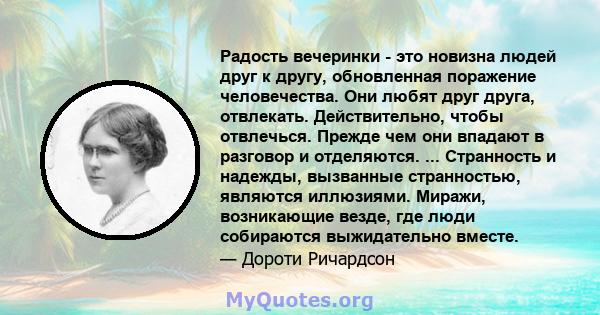 Радость вечеринки - это новизна людей друг к другу, обновленная поражение человечества. Они любят друг друга, отвлекать. Действительно, чтобы отвлечься. Прежде чем они впадают в разговор и отделяются. ... Странность и надежды, вызванные странностью, являются иллюзиями. Миражи, возникающие везде, где люди собираются выжидательно вместе.
— Дороти Ричардсон

MyQuotes.org